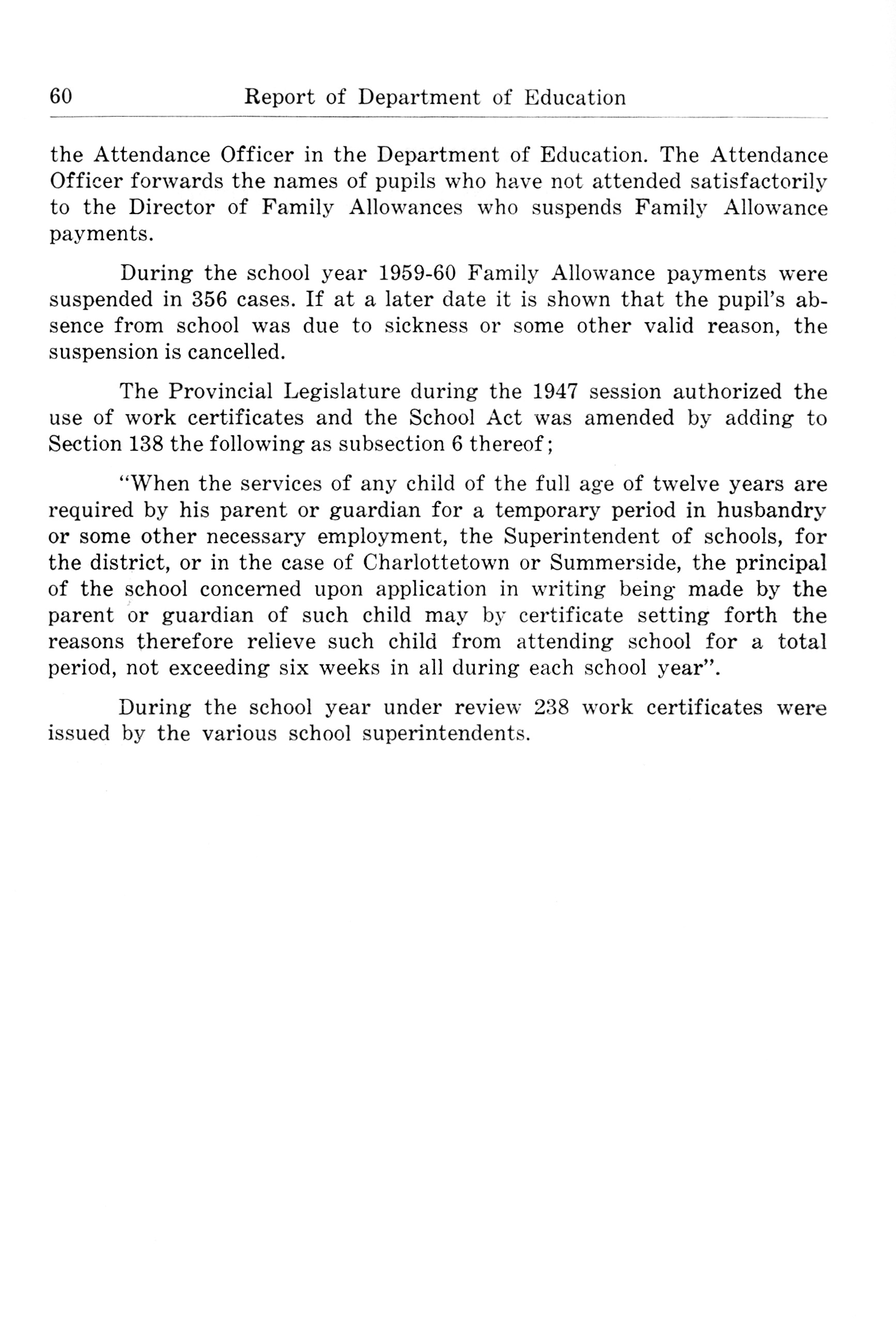 60 Report of Department of Education

the Attendance Officer in the Department of Education. The Attendance Officer forwards the names of pupils who have not attended satisfactorily to the Director of Family Allowances who suspends Family Allowance payments.

During the school year 1959-60 Family Allowance payments were suspended in 356 cases. If at a later date it is shown that the pupil's absence from school was due to sickness or some other valid reason, the suspension is cancelled.

The Provincial Legislature during the 1947 session authorized the use of work certificates and the School Act was amended by adding to Section 138 the following as subsection 6 thereof;

"When the services of any child of the full age of twelve years are required by his parent or guardian for a temporary period in husbandry or some other necessary employment, the Superintendent of schools, for the district, or in the case of Charlottetown or Summerside, the principal of the school concerned upon application in writing being made by the parent or guardian of such child may by certificate setting forth the reasons therefore relieve such child from attending school for a total period, not exceeding six weeks in all during each school year".

During the school year under review 238 work certificates were issued by the various school superintendents.